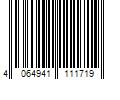 4 064941 111719